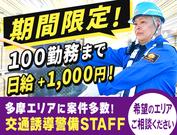 期間限定!
100勤務まで
日給 +1,000円!
多摩エリアに案件多数!
交通誘導警備STAFF
希望のエリア
ご相談ください